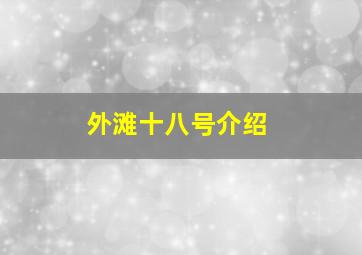 外滩十八号介绍